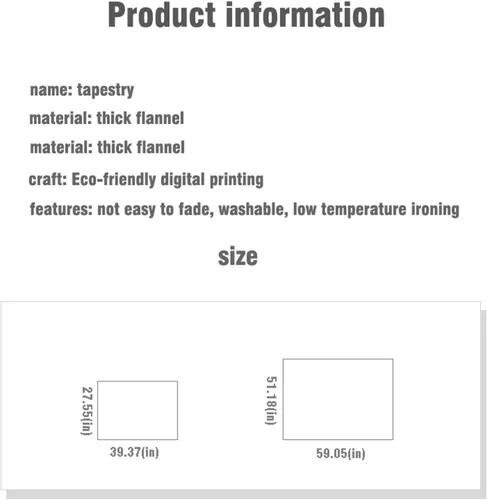 Product information

name: tapestry

material: thick flannel

material: thick flannel

craft: Eco-friendly digital printing

features: not easy to fade, washable, low temperature ironing

size

27.55(in)

39.37(in)

51.18(in)

59.05(in)